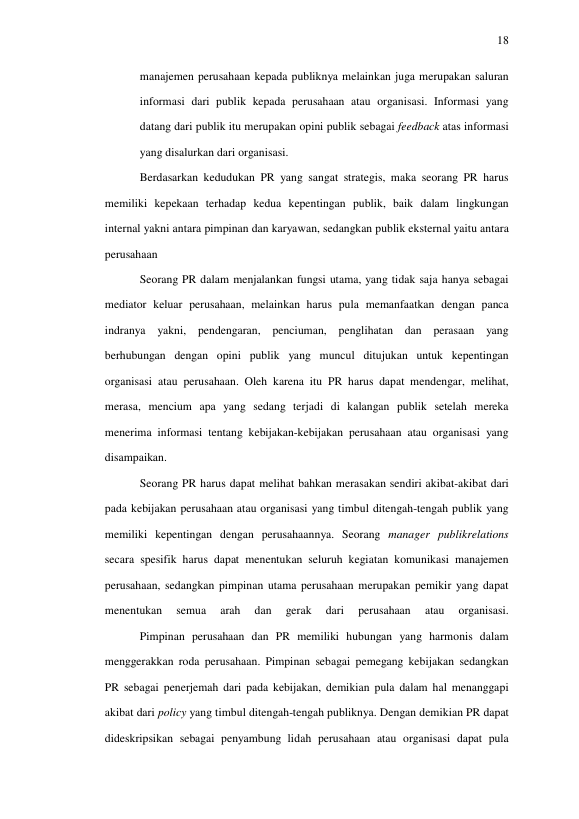 18

manajemen perusahaan kepada publiknya melainkan juga merupakan saluran informasi dari publik kepada perusahaan atau organisasi. Informasi yang datang dari publik itu merupakan opini publik sebagai feedback atas informasi yang disalurkan dari organisasi.

Berdasarkan kedudukan PR yang sangat strategis, maka seorang PR harus memiliki kepekaan terhadap kedua kepentingan publik, baik dalam lingkungan internal yakni antara pimpinan dan karyawan, sedangkan publik eksternal yaitu antara perusahaan

Seorang PR dalam menjalankan fungsi utama, yang tidak saja hanya sebagai mediator keluar perusahaan, melainkan harus pula memanfaatkan dengan panca indranya yakni, pendengaran, penciuman, penglihatan dan perasaan yang berhubungan dengan opini publik yang muncul ditujukan untuk kepentingan organisasi atau perusahaan. Oleh karena itu PR harus dapat mendengar, melihat, merasa, mencium apa yang sedang terjadi di kalangan publik setelah mereka menerima informasi tentang kebijakan-kebijakan perusahaan atau organisasi yang disampaikan.

Seorang PR harus dapat melihat bahkan merasakan sendiri akibat-akibat dari pada kebijakan perusahaan atau organisasi yang timbul ditengah-tengah publik yang memiliki kepentingan dengan perusahaannya. Seorang manager publikrelations secara spesifik harus dapat menentukan seluruh kegiatan komunikasi manajemen perusahaan, sedangkan pimpinan utama perusahaan merupakan pemikir yang dapat menentukan semua arah dan gerak dari perusahaan atau organisasi.

Pimpinan perusahaan dan PR memiliki hubungan yang harmonis dalam menggerakkan roda perusahaan. Pimpinan sebagai pemegang kebijakan sedangkan PR sebagai penerjemah dari pada kebijakan, demikian pula dalam hal menanggapi akibat dari policy yang timbul ditengah-tengah publiknya. Dengan demikian PR dapat dideskripsikan sebagai penyambung lidah perusahaan atau organisasi dapat pula